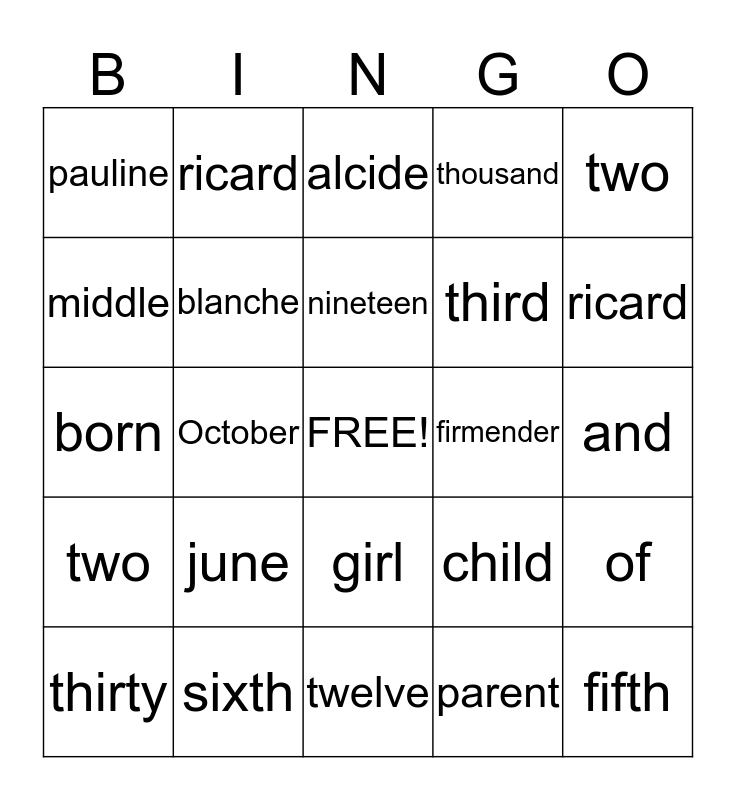 | B | I | N | G | O |
|---|---|---|---|---|
| pauline | ricard | alcide | thousand | two |
| middle | blanche | nineteen | third | ricard |
| born | October | FREE! | firmender | and |
| two | june | girl | child | of |
| thirty | sixth | twelve | parent | fifth |